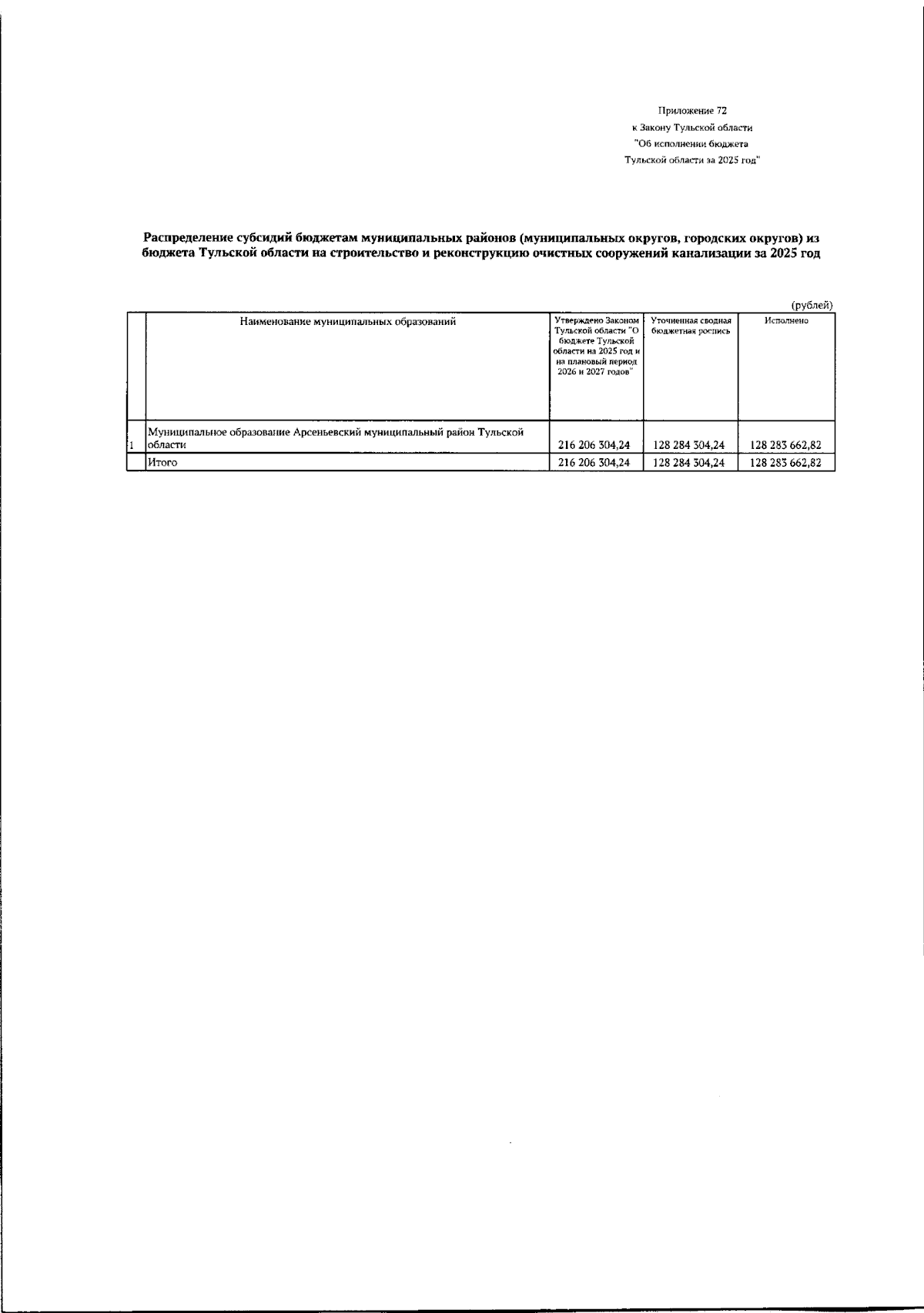 Приложение 72
к Закону Тульской области
"Об исполнении бюджета
Тульской области за 2025 год"

Распределение субсидий бюджетам муниципальных районов (муниципальных округов, городских округов) из бюджета Тульской области на строительство и реконструкцию очистных сооружений канализации за 2025 год

(рублей)

| | Наименование муниципальных образований | Утверждено Законом Тульской области "О бюджете Тульской области на 2025 год и на плановый период 2026 и 2027 годов" | Уточненная сводная бюджетная роспись | Исполнено |
|---|---|---|---|---|
| 1 | Муниципальное образование Арсеньевский муниципальный район Тульской области | 216 206 304,24 | 128 284 304,24 | 128 283 662,82 |
| | Итого | 216 206 304,24 | 128 284 304,24 | 128 283 662,82 |